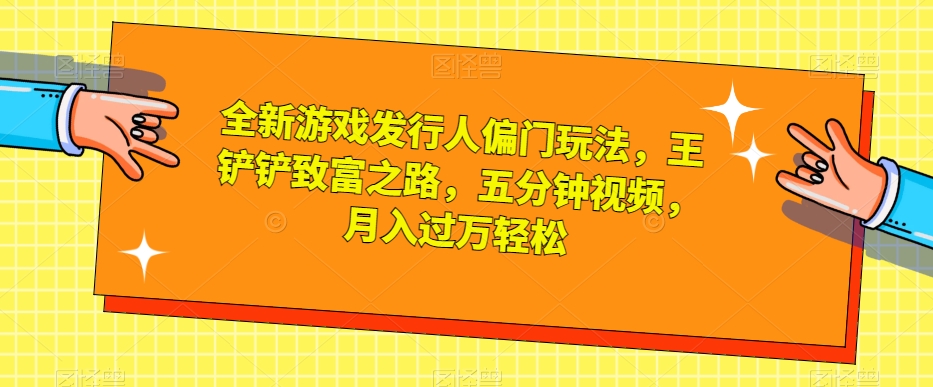 全新游戏发行人偏门玩法，王铲铲致富之路，五分钟视频，月入过万轻松